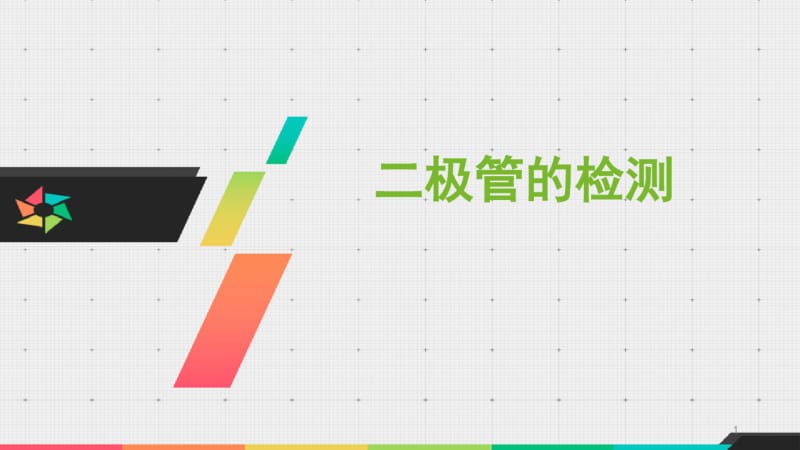 二极管的检测

1